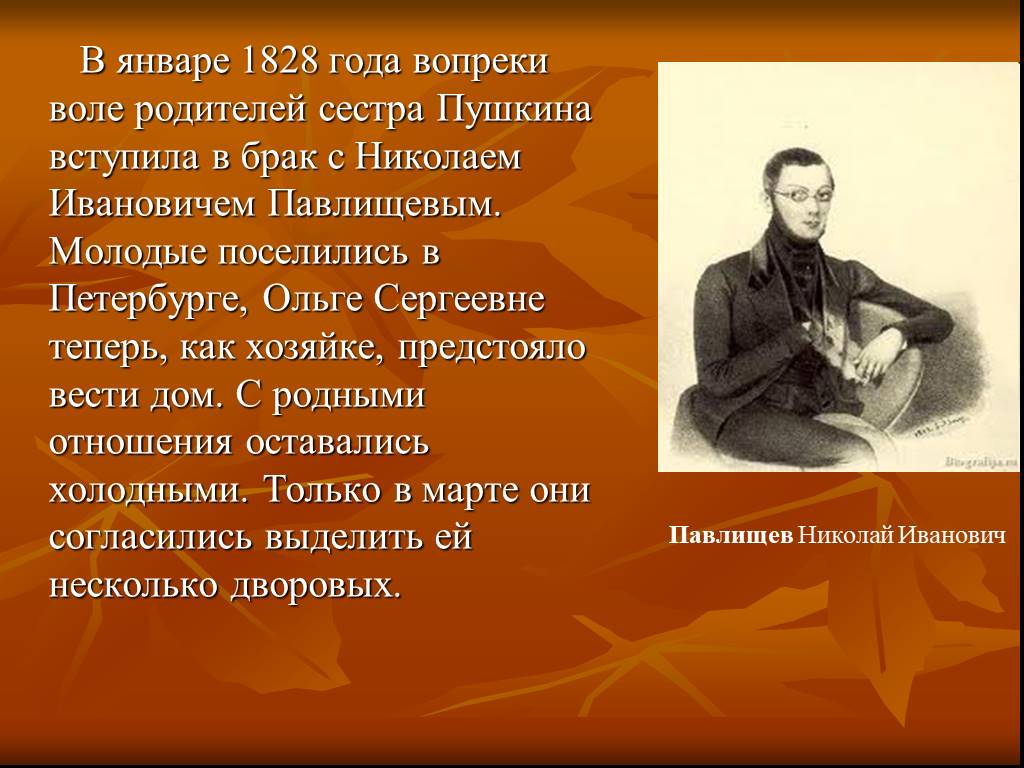 В январе 1828 года вопреки воле родителей сестра Пушкина вступила в брак с Николаем Ивановичем Павлищевым. Молодые поселились в Петербурге, Ольге Сергеевне теперь, как хозяйке, предстояло вести дом. С родными отношения оставались холодными. Только в марте они согласились выделить ей несколько дворовых.

Biografija.ru

Павлищев Николай Иванович